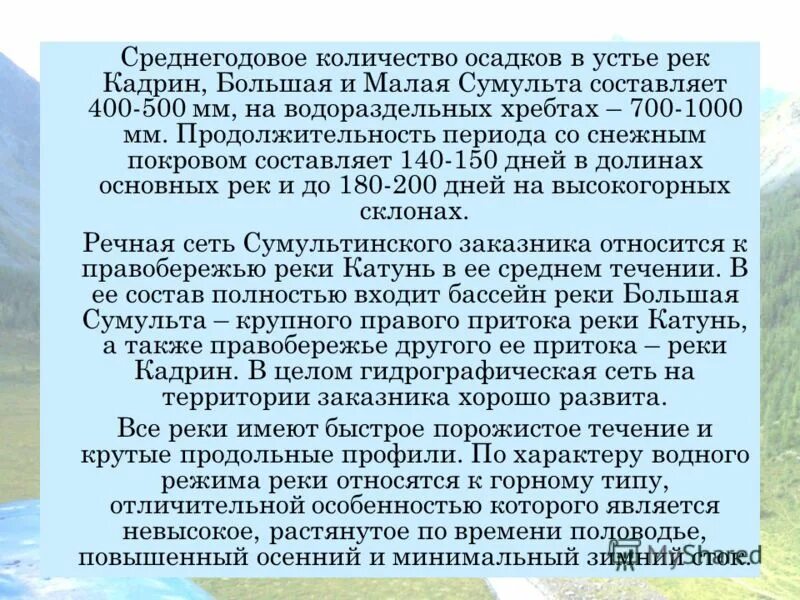 Среднегодовое количество осадков в устье рек Кадрин, Большая и Малая Сумульта составляет 400-500 мм, на водораздельных хребтах – 700-1000 мм. Продолжительность периода со снежным покровом составляет 140-150 дней в долинах основных рек и до 180-200 дней на высокогорных склонах.

Речная сеть Сумультинского заказника относится к правобережью реки Катунь в ее среднем течении. В ее состав полностью входит бассейн реки Большая Сумульта – крупного правого притока реки Катунь, а также правобережье другого ее притока – реки Кадрин. В целом гидрографическая сеть на территории заказника хорошо развита.

Все реки имеют быстрое порожистое течение и крутые продольные профили. По характеру водного режима реки относятся к горному типу, отличительной особенностью которого является невысокое, растянутое по времени половодье, повышенный осенний и минимальный зимний сток.

MyShared